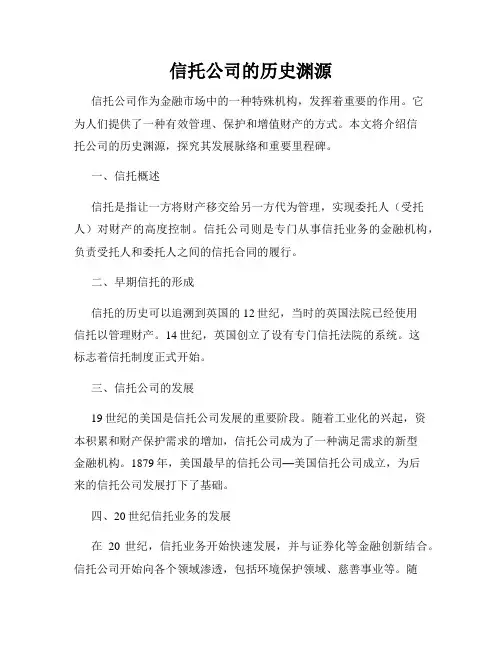 信托公司的历史渊源

信托公司作为金融市场中的一种特殊机构，发挥着重要的作用。它为人们提供了一种有效管理、保护和增值财产的方式。本文将介绍信托公司的历史渊源，探究其发展脉络和重要里程碑。

一、信托概述

信托是指让一方将财产移交给另一方代为管理，实现委托人（受托人）对财产的高度控制。信托公司则是专门从事信托业务的金融机构，负责受托人和委托人之间的信托合同的履行。

二、早期信托的形成

信托的历史可以追溯到英国的12世纪，当时的英国法院已经使用信托以管理财产。14世纪，英国创立了设有专门信托法院的系统。这标志着信托制度正式开始。

三、信托公司的发展

19世纪的美国是信托公司发展的重要阶段。随着工业化的兴起，资本积累和财产保护需求的增加，信托公司成为了一种满足需求的新型金融机构。1879年，美国最早的信托公司—美国信托公司成立，为后来的信托公司发展打下了基础。

四、20世纪信托业务的发展

在 20 世纪，信托业务开始快速发展，并与证券化等金融创新结合。信托公司开始向各个领域渗透，包括环境保护领域、慈善事业等。随